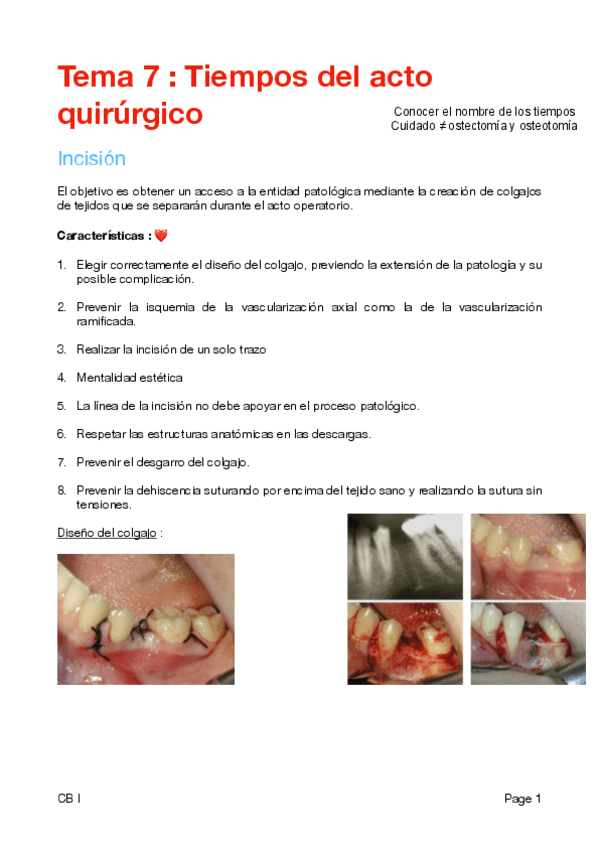 Tema 7 : Tiempos del acto quirúrgico

Conocer el nombre de los tiempos
Cuidado ≠ ostectomía y osteotomía

Incisión

El objetivo es obtener un acceso a la entidad patológica mediante la creación de colgajos de tejidos que se separarán durante el acto operatorio.

Características : ❤️

1. Elegir correctamente el diseño del colgajo, previendo la extensión de la patología y su posible complicación.

2. Prevenir la isquemia de la vascularización axial como la de la vascularización ramificada.

3. Realizar la incisión de un solo trazo

4. Mentalidad estética

5. La línea de la incisión no debe apoyar en el proceso patológico.

6. Respetar las estructuras anatómicas en las descargas.

7. Prevenir el desgarro del colgajo.

8. Prevenir la dehiscencia suturando por encima del tejido sano y realizando la sutura sin tensiones.

Diseño del colgajo :

CB I

Page 1